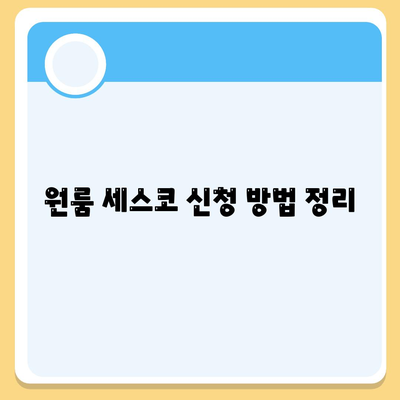 원룸 세스코 신청 방법 정리